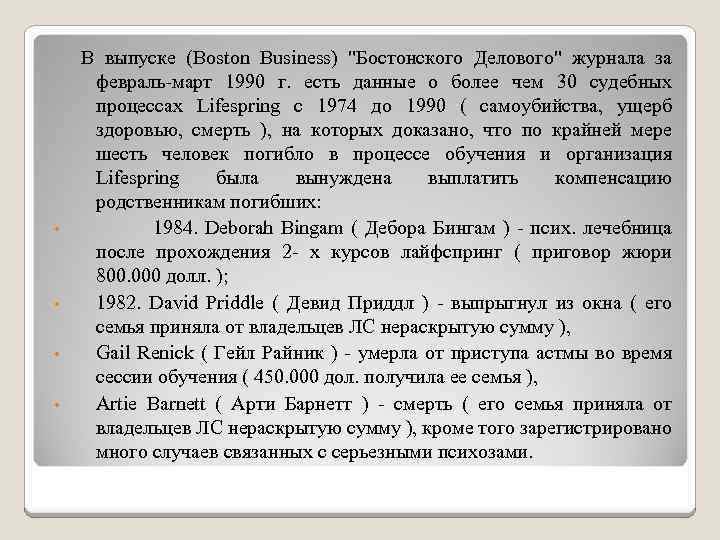 В выпуске (Boston Business) "Бостонского Делового" журнала за февраль-март 1990 г. есть данные о более чем 30 судебных процессах Lifespring с 1974 до 1990 ( самоубийства, ущерб здоровью, смерть ), на которых доказано, что по крайней мере шесть человек погибло в процессе обучения и организация Lifespring была вынуждена выплатить компенсацию родственникам погибших:

1984. Deborah Bingam ( Дебора Бингам ) - псих. лечебница после прохождения 2- х курсов лайфспринг ( приговор жюри 800.000 долл. );

1982. David Priddle ( Девид Приддл ) - выпрыгнул из окна ( его семья приняла от владельцев ЛС нераскрытую сумму ),

Gail Renick ( Гейл Райник ) - умерла от приступа астмы во время сессии обучения ( 450.000 дол. получила ее семья ),

Artie Barnett ( Арти Барнетт ) - смерть ( его семья приняла от владельцев ЛС нераскрытую сумму ), кроме того зарегистрировано много случаев связанных с серьезными психозами.